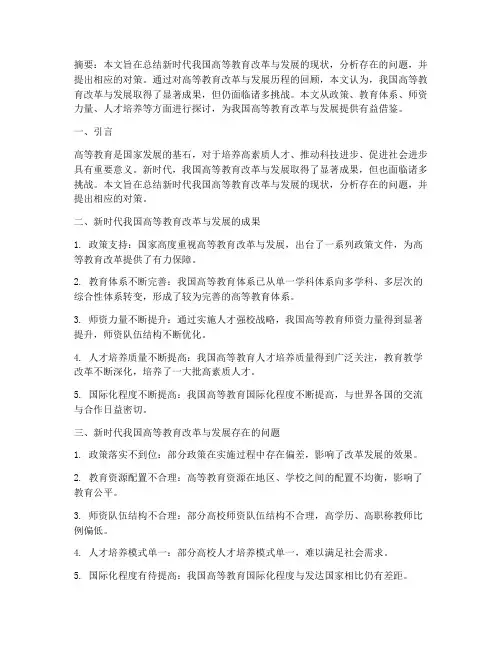 摘要：本文旨在总结新时代我国高等教育改革与发展的现状，分析存在的问题，并提出相应的对策。通过对高等教育改革与发展历程的回顾，本文认为，我国高等教育改革与发展取得了显著成果，但仍面临诸多挑战。本文从政策、教育体系、师资力量、人才培养等方面进行探讨，为我国高等教育改革与发展提供有益借鉴。

一、引言

高等教育是国家发展的基石，对于培养高素质人才、推动科技进步、促进社会进步具有重要意义。新时代，我国高等教育改革与发展取得了显著成果，但也面临诸多挑战。本文旨在总结新时代我国高等教育改革与发展的现状，分析存在的问题，并提出相应的对策。

二、新时代我国高等教育改革与发展的成果

1. 政策支持：国家高度重视高等教育改革与发展，出台了一系列政策文件，为高等教育改革提供了有力保障。

2. 教育体系不断完善：我国高等教育体系已从单一学科体系向多学科、多层次的综合性体系转变，形成了较为完善的高等教育体系。

3. 师资力量不断提升：通过实施人才强校战略，我国高等教育师资力量得到显著提升，师资队伍结构不断优化。

4. 人才培养质量不断提高：我国高等教育人才培养质量得到广泛关注，教育教学改革不断深化，培养了一大批高素质人才。

5. 国际化程度不断提高：我国高等教育国际化程度不断提高，与世界各国的交流与合作日益密切。

三、新时代我国高等教育改革与发展存在的问题

1. 政策落实不到位：部分政策在实施过程中存在偏差，影响了改革发展的效果。

2. 教育资源配置不合理：高等教育资源在地区、学校之间的配置不均衡，影响了教育公平。

3. 师资队伍结构不合理：部分高校师资队伍结构不合理，高学历、高职称教师比例偏低。

4. 人才培养模式单一：部分高校人才培养模式单一，难以满足社会需求。

5. 国际化程度有待提高：我国高等教育国际化程度与发达国家相比仍有差距。